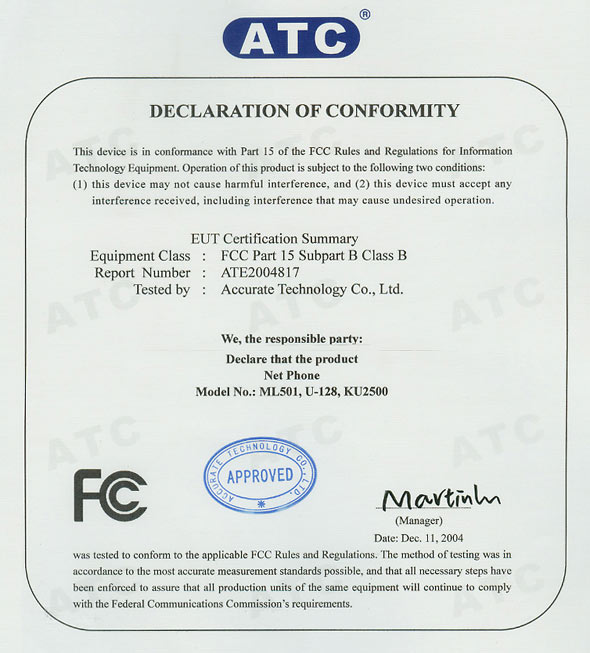 ATC®

DECLARATION OF CONFORMITY

This device is in conformance with Part 15 of the FCC Rules and Regulations for Information Technology Equipment. Operation of this product is subject to the following two conditions: (1) this device may not cause harmful interference, and (2) this device must accept any interference received, including interference that may cause undesired operation.

EUT Certification Summary
Equipment Class : FCC Part 15 Subpart B Class B
Report Number : ATE2004817
Tested by : Accurate Technology Co., Ltd.

We, the responsible party:
Declare that the product
Net Phone
Model No.: ML501, U-128, KU2500

FC

ACCURATE TECHNOLOGY CO., LTD.
APPROVED

Martinh
(Manager)
Date: Dec. 11, 2004

was tested to conform to the applicable FCC Rules and Regulations. The method of testing was in accordance to the most accurate measurement standards possible, and that all necessary steps have been enforced to assure that all production units of the same equipment will continue to comply with the Federal Communications Commission's requirements.